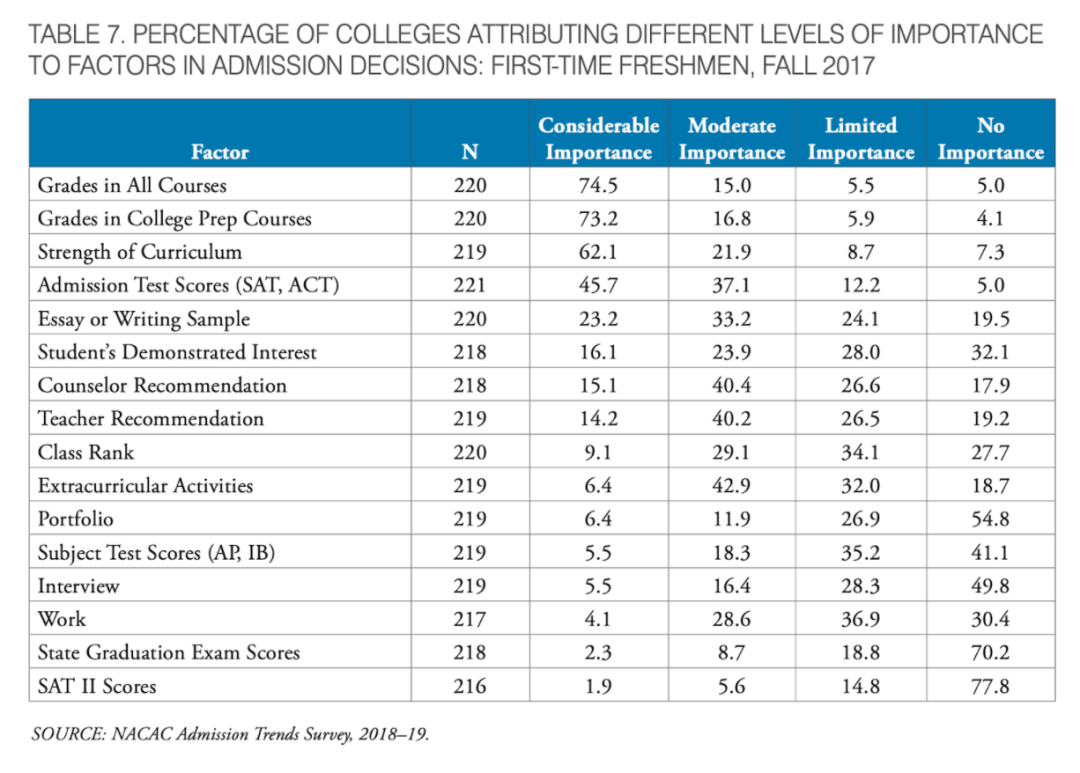 TABLE 7. PERCENTAGE OF COLLEGES ATTRIBUTING DIFFERENT LEVELS OF IMPORTANCE TO FACTORS IN ADMISSION DECISIONS: FIRST-TIME FRESHMEN, FALL 2017

| Factor | N | Considerable Importance | Moderate Importance | Limited Importance | No Importance |
|---|---|---|---|---|---|
| Grades in All Courses | 220 | 74.5 | 15.0 | 5.5 | 5.0 |
| Grades in College Prep Courses | 220 | 73.2 | 16.8 | 5.9 | 4.1 |
| Strength of Curriculum | 219 | 62.1 | 21.9 | 8.7 | 7.3 |
| Admission Test Scores (SAT, ACT) | 221 | 45.7 | 37.1 | 12.2 | 5.0 |
| Essay or Writing Sample | 220 | 23.2 | 33.2 | 24.1 | 19.5 |
| Student's Demonstrated Interest | 218 | 16.1 | 23.9 | 28.0 | 32.1 |
| Counselor Recommendation | 218 | 15.1 | 40.4 | 26.6 | 17.9 |
| Teacher Recommendation | 219 | 14.2 | 40.2 | 26.5 | 19.2 |
| Class Rank | 220 | 9.1 | 29.1 | 34.1 | 27.7 |
| Extracurricular Activities | 219 | 6.4 | 42.9 | 32.0 | 18.7 |
| Portfolio | 219 | 6.4 | 11.9 | 26.9 | 54.8 |
| Subject Test Scores (AP, IB) | 219 | 5.5 | 18.3 | 35.2 | 41.1 |
| Interview | 219 | 5.5 | 16.4 | 28.3 | 49.8 |
| Work | 217 | 4.1 | 28.6 | 36.9 | 30.4 |
| State Graduation Exam Scores | 218 | 2.3 | 8.7 | 18.8 | 70.2 |
| SAT II Scores | 216 | 1.9 | 5.6 | 14.8 | 77.8 |

SOURCE: NACAC Admission Trends Survey, 2018–19.